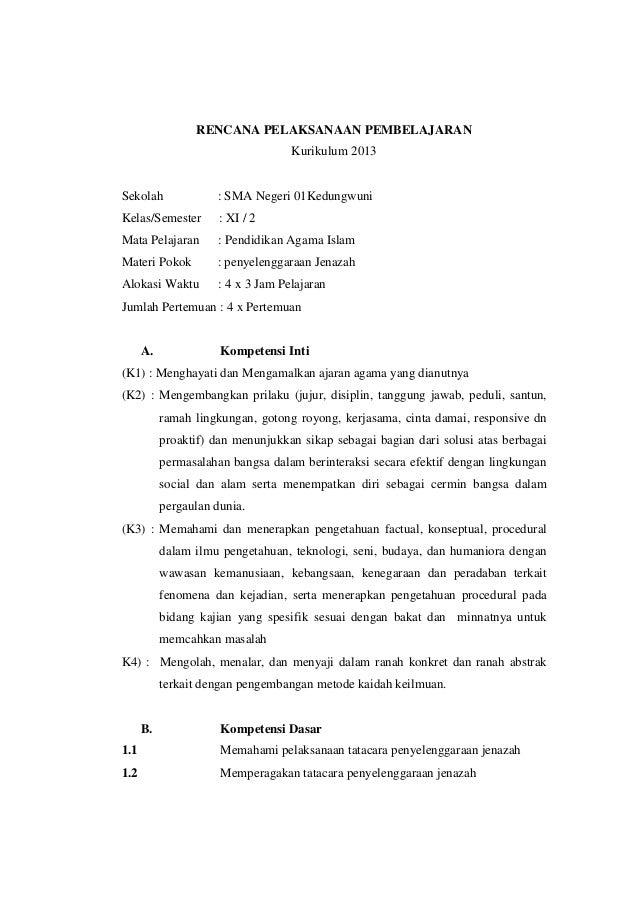 RENCANA PELAKSANAAN PEMBELAJARAN
Kurikulum 2013

Sekolah : SMA Negeri 01Kedungwuni
Kelas/Semester : XI / 2
Mata Pelajaran : Pendidikan Agama Islam
Materi Pokok : penyelenggaraan Jenazah
Alokasi Waktu : 4 x 3 Jam Pelajaran
Jumlah Pertemuan : 4 x Pertemuan

A. Kompetensi Inti
(K1) : Menghayati dan Mengamalkan ajaran agama yang dianutnya
(K2) : Mengembangkan prilaku (jujur, disiplin, tanggung jawab, peduli, santun, ramah lingkungan, gotong royong, kerjasama, cinta damai, responsive dn proaktif) dan menunjukkan sikap sebagai bagian dari solusi atas berbagai permasalahan bangsa dalam berinteraksi secara efektif dengan lingkungan social dan alam serta menempatkan diri sebagai cermin bangsa dalam pergaulan dunia.
(K3) : Memahami dan menerapkan pengetahuan factual, konseptual, procedural dalam ilmu pengetahuan, teknologi, seni, budaya, dan humaniora dengan wawasan kemanusiaan, kebangsaan, kenegaraan dan peradaban terkait fenomena dan kejadian, serta menerapkan pengetahuan procedural pada bidang kajian yang spesifik sesuai dengan bakat dan minnatnya untuk memcahkan masalah
K4) : Mengolah, menalar, dan menyaji dalam ranah konkret dan ranah abstrak terkait dengan pengembangan metode kaidah keilmuan.

B. Kompetensi Dasar
1.1 Memahami pelaksanaan tatacara penyelenggaraan jenazah
1.2 Memperagakan tatacara penyelenggaraan jenazah